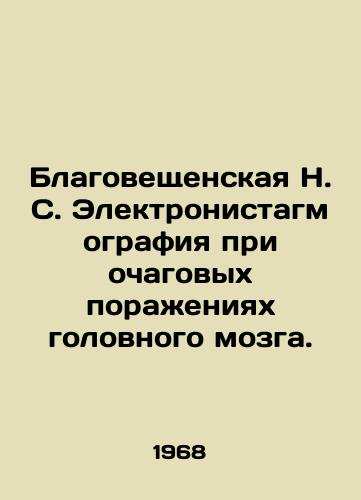 Благовещенская Н. С. Электронистагмография при очаговых поражениях головного мозга.

1968